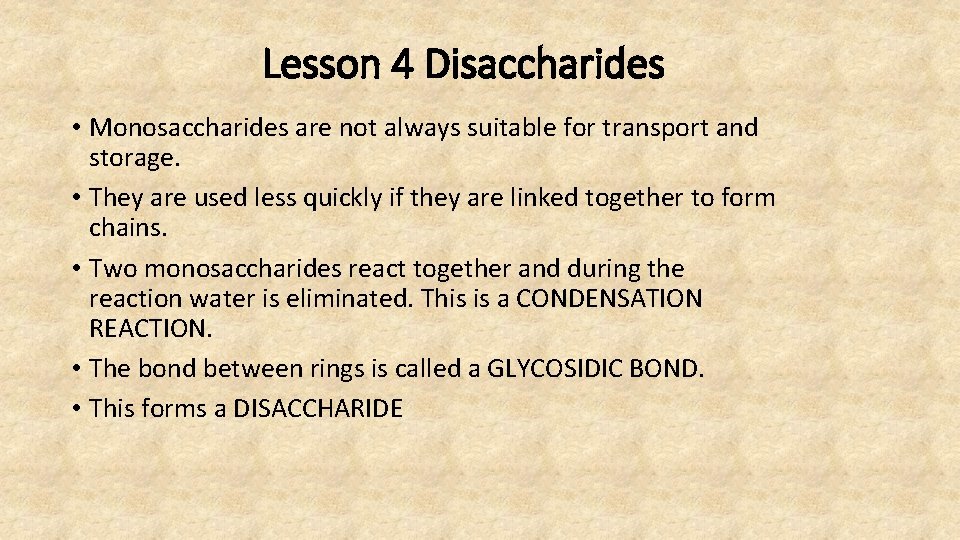 Lesson 4 Disaccharides

• Monosaccharides are not always suitable for transport and storage.

• They are used less quickly if they are linked together to form chains.

• Two monosaccharides react together and during the reaction water is eliminated. This is a CONDENSATION REACTION.

• The bond between rings is called a GLYCOSIDIC BOND.

• This forms a DISACCHARIDE